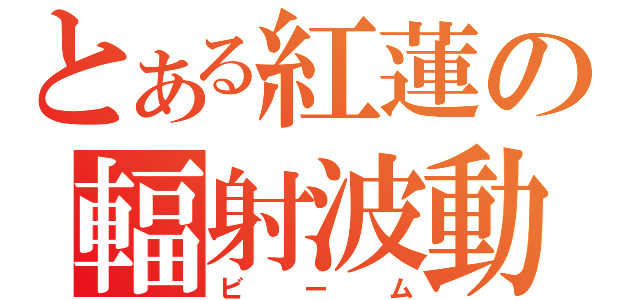 とある紅蓮の
輻射波動
ビーム